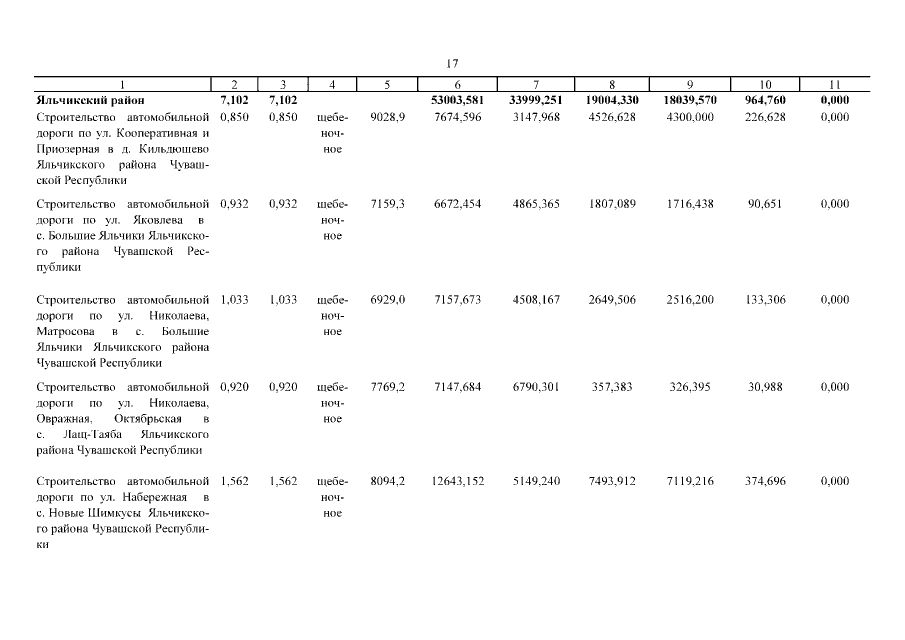 17

| 1 | 2 | 3 | 4 | 5 | 6 | 7 | 8 | 9 | 10 | 11 |
|---|---|---|---|---|---|---|---|---|---|---|
| **Яльчикский район** | **7,102** | **7,102** | | | **53003,581** | **33999,251** | **19004,330** | **18039,570** | **964,760** | **0,000** |
| Строительство автомобильной дороги по ул. Кооперативная и Приозерная в д. Кильдюшево Яльчикского района Чувашской Республики | 0,850 | 0,850 | щебеночное | 9028,9 | 7674,596 | 3147,968 | 4526,628 | 4300,000 | 226,628 | 0,000 |
| Строительство автомобильной дороги по ул. Яковлева в с. Большие Яльчики Яльчикского района Чувашской Республики | 0,932 | 0,932 | щебеночное | 7159,3 | 6672,454 | 4865,365 | 1807,089 | 1716,438 | 90,651 | 0,000 |
| Строительство автомобильной дороги по ул. Николаева, Матросова в с. Большие Яльчики Яльчикского района Чувашской Республики | 1,033 | 1,033 | щебеночное | 6929,0 | 7157,673 | 4508,167 | 2649,506 | 2516,200 | 133,306 | 0,000 |
| Строительство автомобильной дороги по ул. Николаева, Овражная, Октябрьская в с. Лащ-Таяба Яльчикского района Чувашской Республики | 0,920 | 0,920 | щебеночное | 7769,2 | 7147,684 | 6790,301 | 357,383 | 326,395 | 30,988 | 0,000 |
| Строительство автомобильной дороги по ул. Набережная в с. Новые Шимкусы Яльчикского района Чувашской Республики | 1,562 | 1,562 | щебеночное | 8094,2 | 12643,152 | 5149,240 | 7493,912 | 7119,216 | 374,696 | 0,000 |